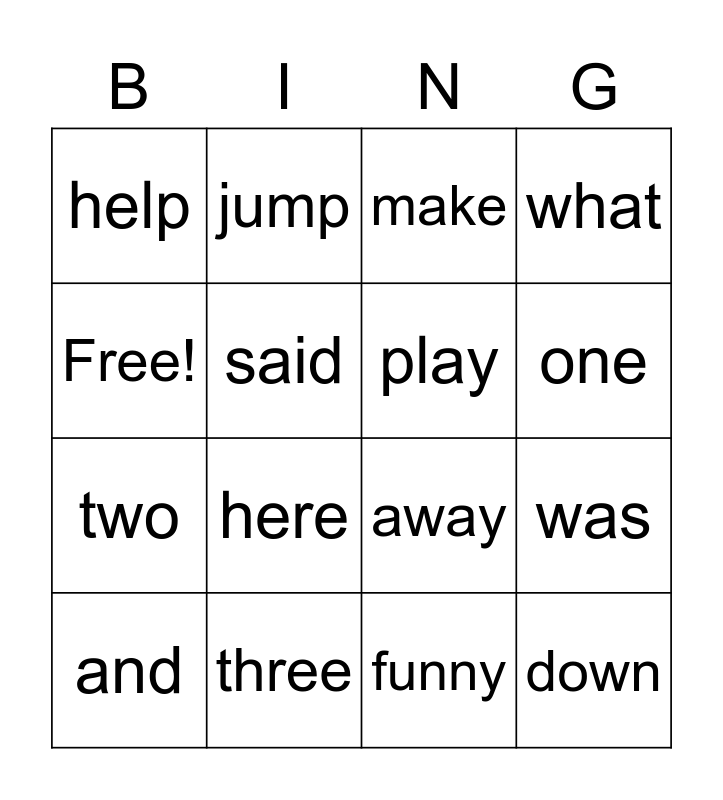 | B | I | N | G |
|---|---|---|---|
| help | jump | make | what |
| Free! | said | play | one |
| two | here | away | was |
| and | three | funny | down |